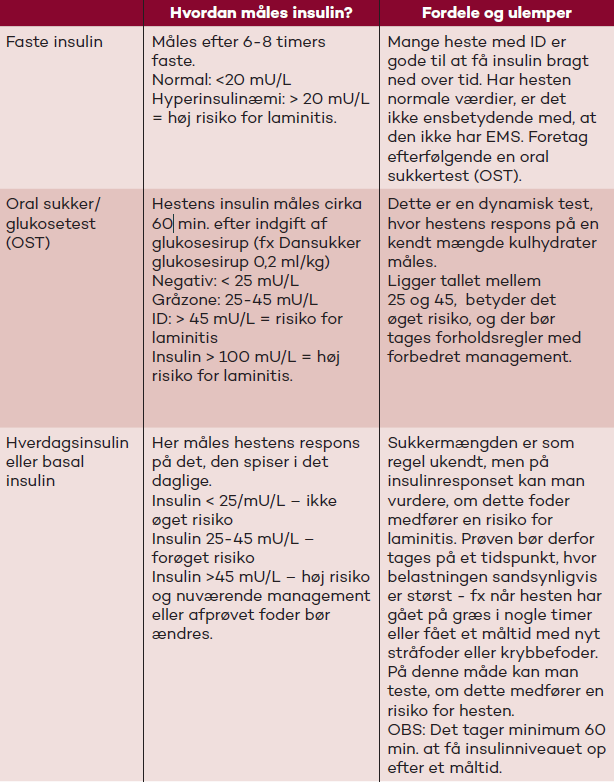 |  | Hvordan måles insulin? | Fordele og ulemper |
|---|---|---|
| Faste insulin | Måles efter 6-8 timers faste. Normal: <20 mU/L Hyperinsulinæmi: > 20 mU/L = høj risiko for laminitis. | Mange heste med ID er gode til at få insulin bragt ned over tid. Har hesten normale værdier, er det ikke ensbetydende med, at den ikke har EMS. Foretag efterfølgende en oral sukkertest (OST). |
| Oral sukker/ glukosetest (OST) | Hestens insulin måles cirka 60 min. efter indgift af glukosesirup (fx Dansukker glukosesirup 0,2 ml/kg) Negativ: < 25 mU/L Gråzone: 25-45 mU/L ID: > 45 mU/L = risiko for laminitis Insulin > 100 mU/L = høj risiko for laminitis. | Dette er en dynamisk test, hvor hestens respons på en kendt mængde kulhydrater måles. Ligger tallet mellem 25 og 45, betyder det øget risiko, og der bør tages forholdsregler med forbedret management. |
| Hverdagsinsulin eller basal insulin | Her måles hestens respons på det, den spiser i det daglige. Insulin < 25/mU/L – ikke øget risiko Insulin 25-45 mU/L – forøget risiko Insulin >45 mU/L – høj risiko og nuværende management eller afprøvet foder bør ændres. | Sukkermængden er som regel ukendt, men på insulinresponset kan man vurdere, om dette foder medfører en risiko for laminitis. Prøven bør derfor tages på et tidspunkt, hvor belastningen sandsynligvis er størst - fx når hesten har gået på græs i nogle timer eller fået et måltid med nyt stråfoder eller krybbefoder. På denne måde kan man teste, om dette medfører en risiko for hesten. OBS: Det tager minimum 60 min. at få insulinniveauet op efter et måltid. |